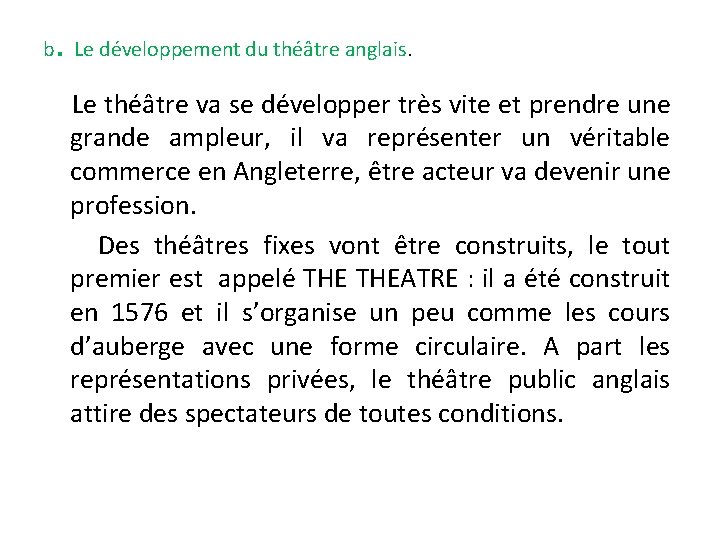 b. Le développement du théâtre anglais.

Le théâtre va se développer très vite et prendre une grande ampleur, il va représenter un véritable commerce en Angleterre, être acteur va devenir une profession.

Des théâtres fixes vont être construits, le tout premier est appelé THE THEATRE : il a été construit en 1576 et il s'organise un peu comme les cours d'auberge avec une forme circulaire. A part les représentations privées, le théâtre public anglais attire des spectateurs de toutes conditions.